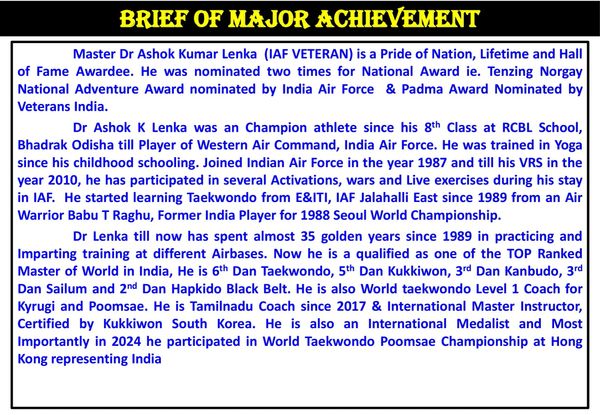 BRIEF OF MAJOR ACHIEVEMENT

Master Dr Ashok Kumar Lenka (IAF VETERAN) is a Pride of Nation, Lifetime and Hall of Fame Awardee. He was nominated two times for National Award ie. Tenzing Norgay National Adventure Award nominated by India Air Force & Padma Award Nominated by Veterans India.

Dr Ashok K Lenka was an Champion athlete since his 8$^{th}$ Class at RCBL School, Bhadrak Odisha till Player of Western Air Command, India Air Force. He was trained in Yoga since his childhood schooling. Joined Indian Air Force in the year 1987 and till his VRS in the year 2010, he has participated in several Activations, wars and Live exercises during his stay in IAF. He started learning Taekwondo from E&ITI, IAF Jalahalli East since 1989 from an Air Warrior Babu T Raghu, Former India Player for 1988 Seoul World Championship.

Dr Lenka till now has spent almost 35 golden years since 1989 in practicing and Imparting training at different Airbases. Now he is a qualified as one of the TOP Ranked Master of World in India, He is 6$^{th}$ Dan Taekwondo, 5$^{th}$ Dan Kukkiwon, 3$^{rd}$ Dan Kanbudo, 3$^{rd}$ Dan Sailum and 2$^{nd}$ Dan Hapkido Black Belt. He is also World taekwondo Level 1 Coach for Kyrugi and Poomsae. He is Tamilnadu Coach since 2017 & International Master Instructor, Certified by Kukkiwon South Korea. He is also an International Medalist and Most Importantly in 2024 he participated in World Taekwondo Poomsae Championship at Hong Kong representing India